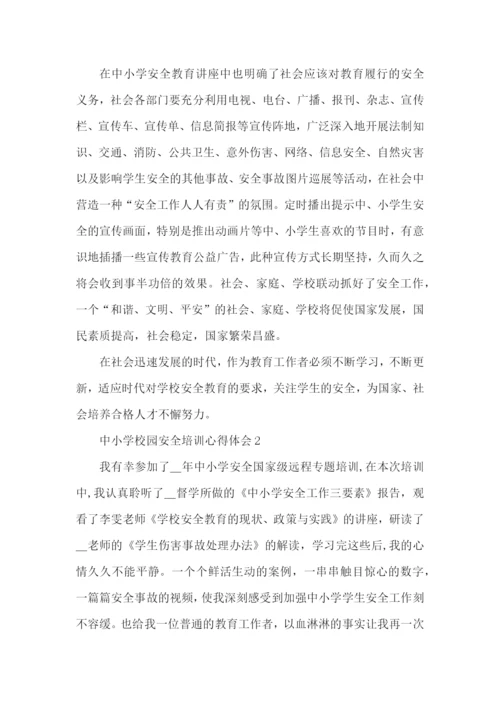 在中小学安全教育讲座中也明确了社会应该对教育履行的安全义务，社会各部门要充分利用电视、电台、广播、报刊、杂志、宣传栏、宣传车、宣传单、信息简报等宣传阵地，广泛深入地开展法制知识、交通、消防、公共卫生、意外伤害、网络、信息安全、自然灾害以及影响学生安全的其他事故、安全事故图片巡展等活动，在社会中营造一种“安全工作人人有责”的氛围。定时播出提示中、小学生安全的宣传画面，特别是推出动画片等中、小学生喜欢的节目时，有意识地插播一些宣传教育公益广告，此种宣传方式长期坚持，久而久之将会收到事半功倍的效果。社会、家庭、学校联动抓好了安全工作，一个“和谐、文明、平安”的社会、家庭、学校将促使国家发展，国民素质提高，社会稳定，国家繁荣昌盛。

在社会迅速发展的时代，作为教育工作者必须不断学习，不断更新，适应时代对学校安全教育的要求，关注学生的安全，为国家、社会培养合格人才不懈努力。

中小学校园安全培训心得体会2

我有幸参加了__年中小学安全国家级远程专题培训，在本次培训中，我认真聆听了__督学所做的《中小学安全工作三要素》报告，观看了李雯老师《学校安全教育的现状、政策与实践》的讲座，研读了__老师的《学生伤害事故处理办法》的解读，学习完这些后，我的心情久久不能平静。一个个鲜活生动的案例，一串串触目惊心的数字，一篇篇安全事故的视频，使我深刻感受到加强中小学学生安全工作刻不容缓。也给我一位普通的教育工作者，以血淋淋的事实让我再一次